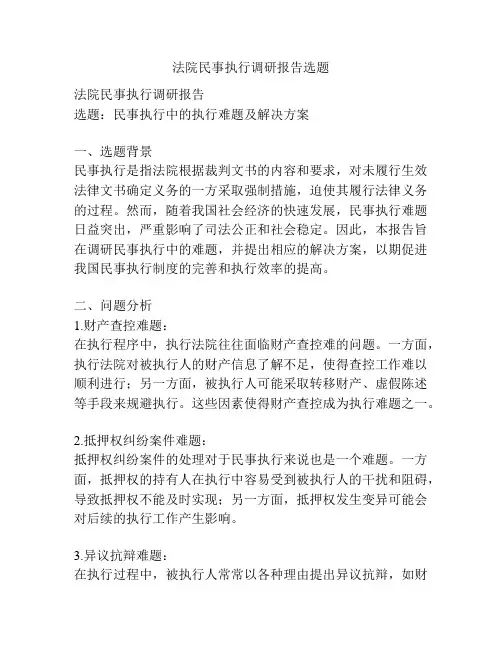 法院民事执行调研报告选题

法院民事执行调研报告
选题：民事执行中的执行难题及解决方案

一、选题背景
民事执行是指法院根据裁判文书的内容和要求，对未履行生效法律文书确定义务的一方采取强制措施，迫使其履行法律义务的过程。然而，随着我国社会经济的快速发展，民事执行难题日益突出，严重影响了司法公正和社会稳定。因此，本报告旨在调研民事执行中的难题，并提出相应的解决方案，以期促进我国民事执行制度的完善和执行效率的提高。

二、问题分析
1.财产查控难题：
在执行程序中，执行法院往往面临财产查控难的问题。一方面，执行法院对被执行人的财产信息了解不足，使得查控工作难以顺利进行；另一方面，被执行人可能采取转移财产、虚假陈述等手段来规避执行。这些因素使得财产查控成为执行难题之一。

2.抵押权纠纷案件难题：
抵押权纠纷案件的处理对于民事执行来说也是一个难题。一方面，抵押权的持有人在执行中容易受到被执行人的干扰和阻碍，导致抵押权不能及时实现；另一方面，抵押权发生变异可能会对后续的执行工作产生影响。

3.异议抗辩难题：
在执行过程中，被执行人常常以各种理由提出异议抗辩，如财